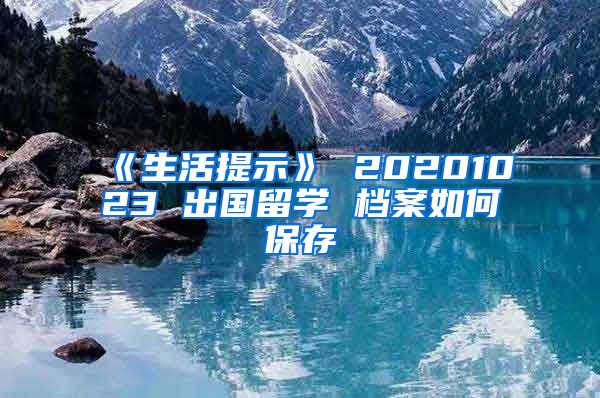 《生活提示》 20201023 出国留学 档案如何保存